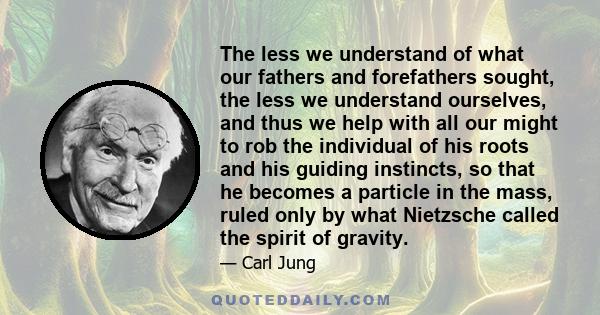 The less we understand of what our fathers and forefathers sought, the less we understand ourselves, and thus we help with all our might to rob the individual of his roots and his guiding instincts, so that he becomes a particle in the mass, ruled only by what Nietzsche called the spirit of gravity.

— Carl Jung

QUOTEDDAILY.COM